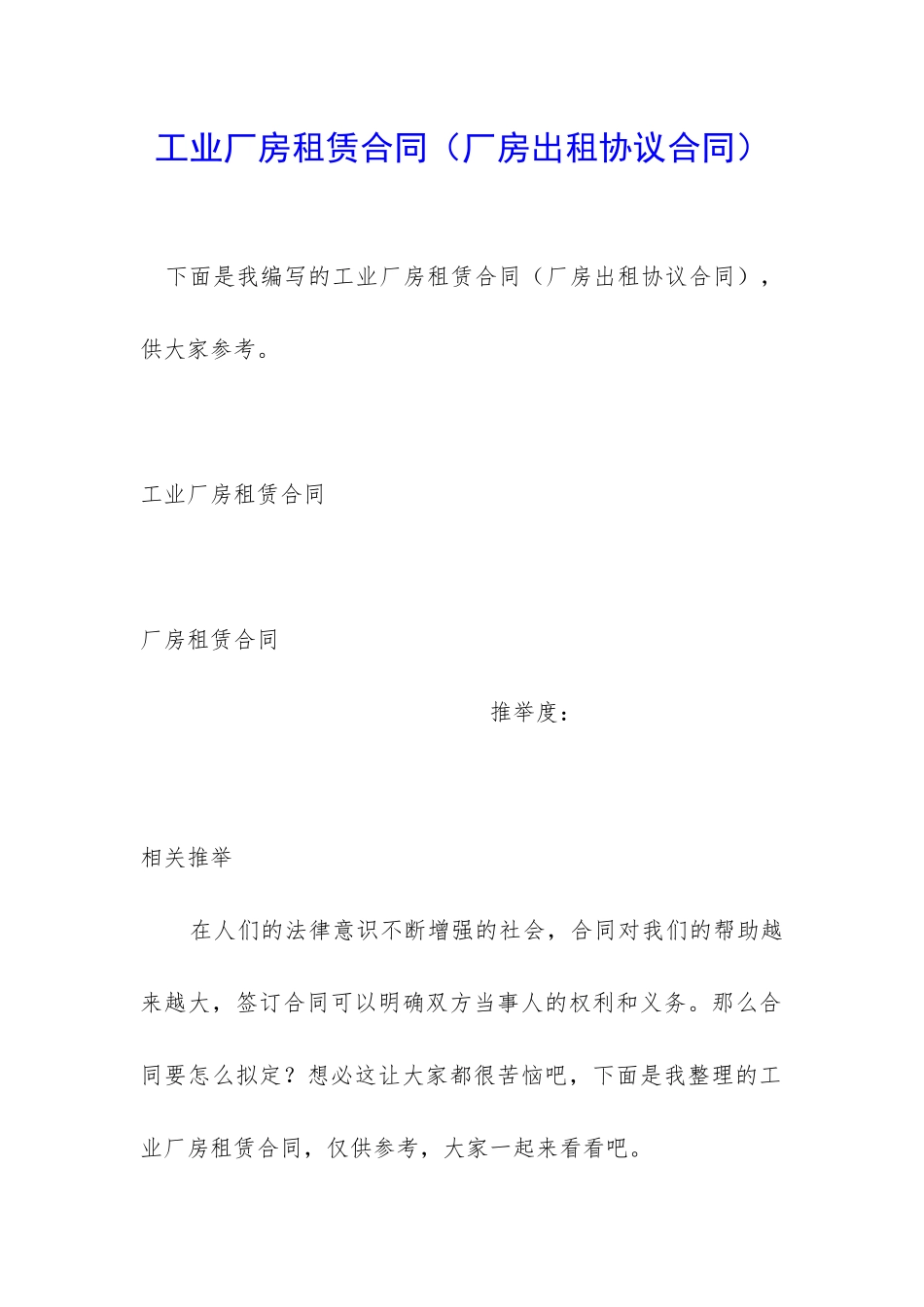 工业厂房租赁合同（厂房出租协议合同）

下面是我编写的工业厂房租赁合同（厂房出租协议合同），供大家参考。

工业厂房租赁合同

厂房租赁合同

推举度：

相关推举

在人们的法律意识不断增强的社会，合同对我们的帮助越来越大，签订合同可以明确双方当事人的权利和义务。那么合同要怎么拟定？想必这让大家都很苦恼吧，下面是我整理的工业厂房租赁合同，仅供参考，大家一起来看看吧。